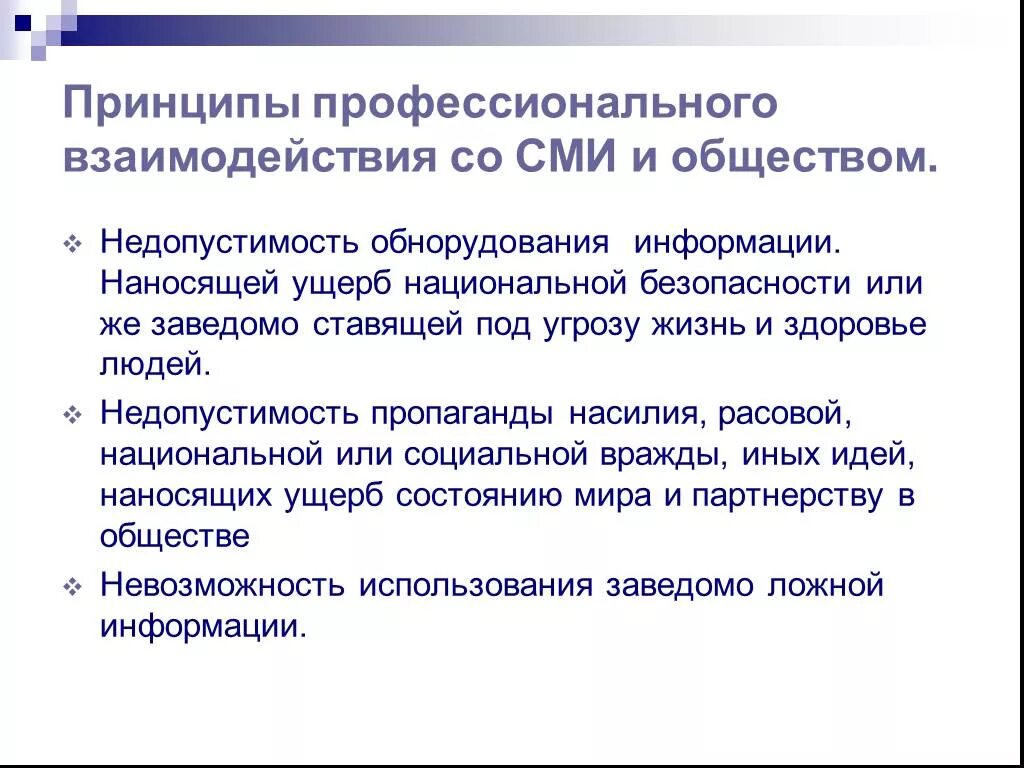 Принципы профессионального взаимодействия со СМИ и обществом.

❖ Недопустимость обнорудования  информации. Наносящей ущерб национальной безопасности или же заведомо ставящей под угрозу жизнь и здоровье людей.

❖ Недопустимость пропаганды насилия, расовой, национальной или социальной вражды, иных идей, наносящих ущерб состоянию мира и партнерству в обществе

❖ Невозможность использования заведомо ложной информации.